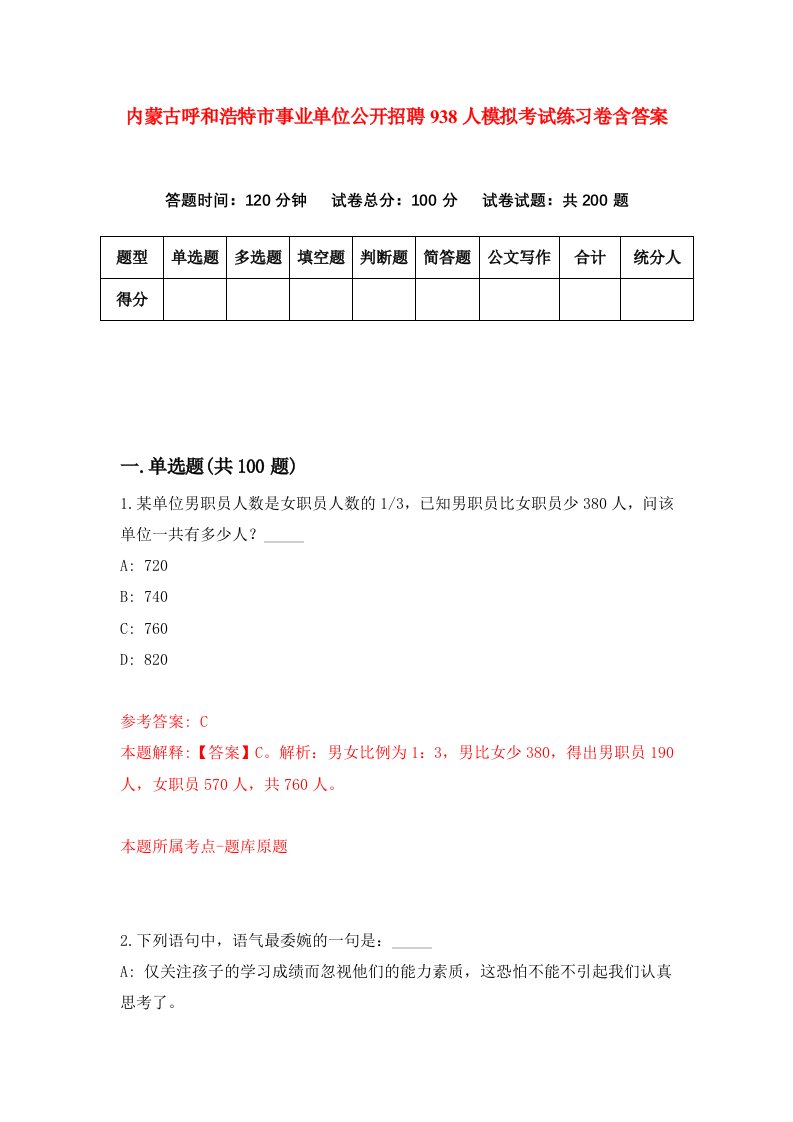 内蒙古呼和浩特市事业单位公开招聘938人模拟考试练习卷含答案

答题时间：120分钟　试卷总分：100分　试卷试题：共200题

| 题型 | 单选题 | 多选题 | 填空题 | 判断题 | 简答题 | 公文写作 | 合计 | 统分人 |
|---|---|---|---|---|---|---|---|---|
| 得分 | | | | | | | | |

一.单选题(共100题)

1.某单位男职员人数是女职员人数的1/3，已知男职员比女职员少380人，问该单位一共有多少人？_____

A: 720

B: 740

C: 760

D: 820

参考答案: C

本题解释:【答案】C。解析：男女比例为1：3，男比女少380，得出男职员190人，女职员570人，共760人。

本题所属考点-题库原题

2.下列语句中，语气最委婉的一句是：_____

A: 仅关注孩子的学习成绩而忽视他们的能力素质，这恐怕不能不引起我们认真思考了。